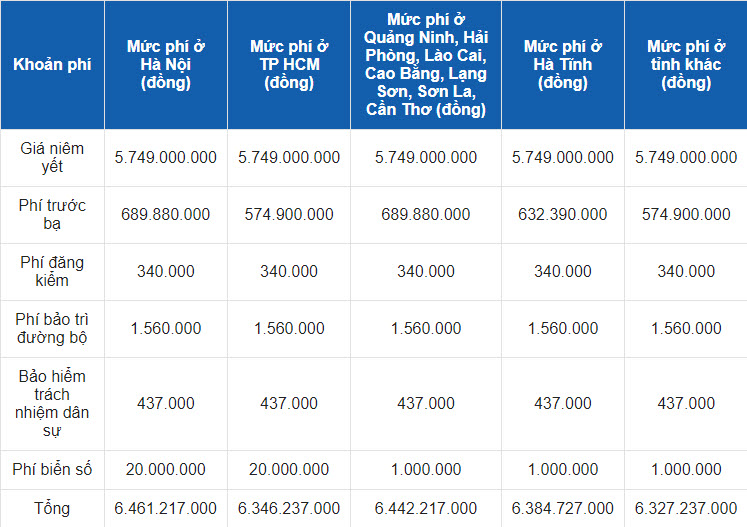 | Khoản phí | Mức phí ở Hà Nội (đồng) | Mức phí ở TP HCM (đồng) | Mức phí ở Quảng Ninh, Hải Phòng, Lào Cai, Cao Bằng, Lạng Sơn, Sơn La, Cần Thơ (đồng) | Mức phí ở Hà Tĩnh (đồng) | Mức phí ở tỉnh khác (đồng) |
|---|---|---|---|---|---|
| Giá niêm yết | 5.749.000.000 | 5.749.000.000 | 5.749.000.000 | 5.749.000.000 | 5.749.000.000 |
| Phí trước bạ | 689.880.000 | 574.900.000 | 689.880.000 | 632.390.000 | 574.900.000 |
| Phí đăng kiểm | 340.000 | 340.000 | 340.000 | 340.000 | 340.000 |
| Phí bảo trì đường bộ | 1.560.000 | 1.560.000 | 1.560.000 | 1.560.000 | 1.560.000 |
| Bảo hiểm trách nhiệm dân sự | 437.000 | 437.000 | 437.000 | 437.000 | 437.000 |
| Phí biển số | 20.000.000 | 20.000.000 | 1.000.000 | 1.000.000 | 1.000.000 |
| Tổng | 6.461.217.000 | 6.346.237.000 | 6.442.217.000 | 6.384.727.000 | 6.327.237.000 |